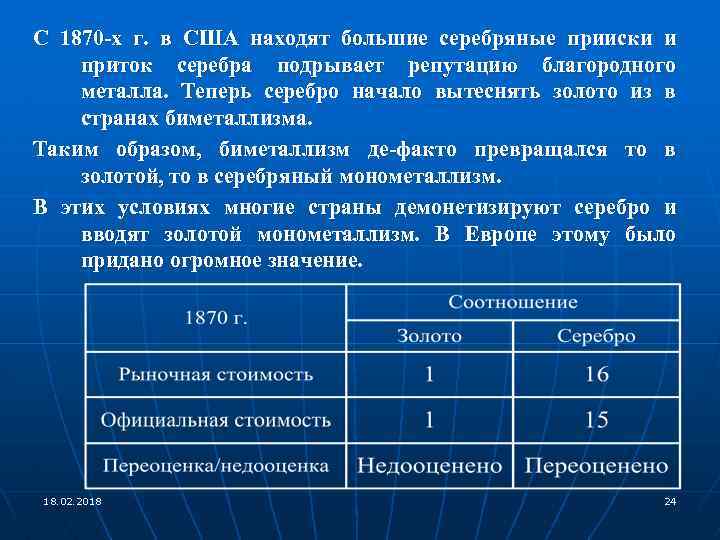 С 1870-х г. в США находят большие серебряные прииски и приток серебра подрывает репутацию благородного металла. Теперь серебро начало вытеснять золото из в странах биметаллизма.

Таким образом, биметаллизм де-факто превращался то в золотой, то в серебряный монометаллизм.

В этих условиях многие страны демонетизируют серебро и вводят золотой монометаллизм. В Европе этому было придано огромное значение.

| 1870 г. | Соотношение | |
|---|---|---|
| | Золото | Серебро |
| Рыночная стоимость | 1 | 16 |
| Официальная стоимость | 1 | 15 |
| Переоценка/недооценка | Недооценено | Переоценено |

18.02.2018

24